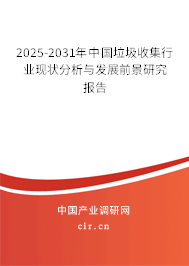 2025-2031年中国垃圾收集行业现状分析与发展前景研究报告

中国产业调研网

cir.cn